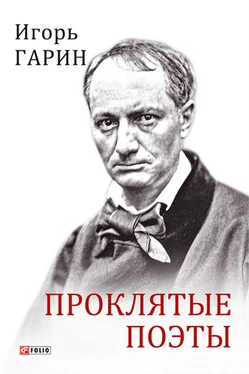 Игорь
ГАРИН

ПРОКЛЯТЫЕ
ПОЭТЫ

FOLIO